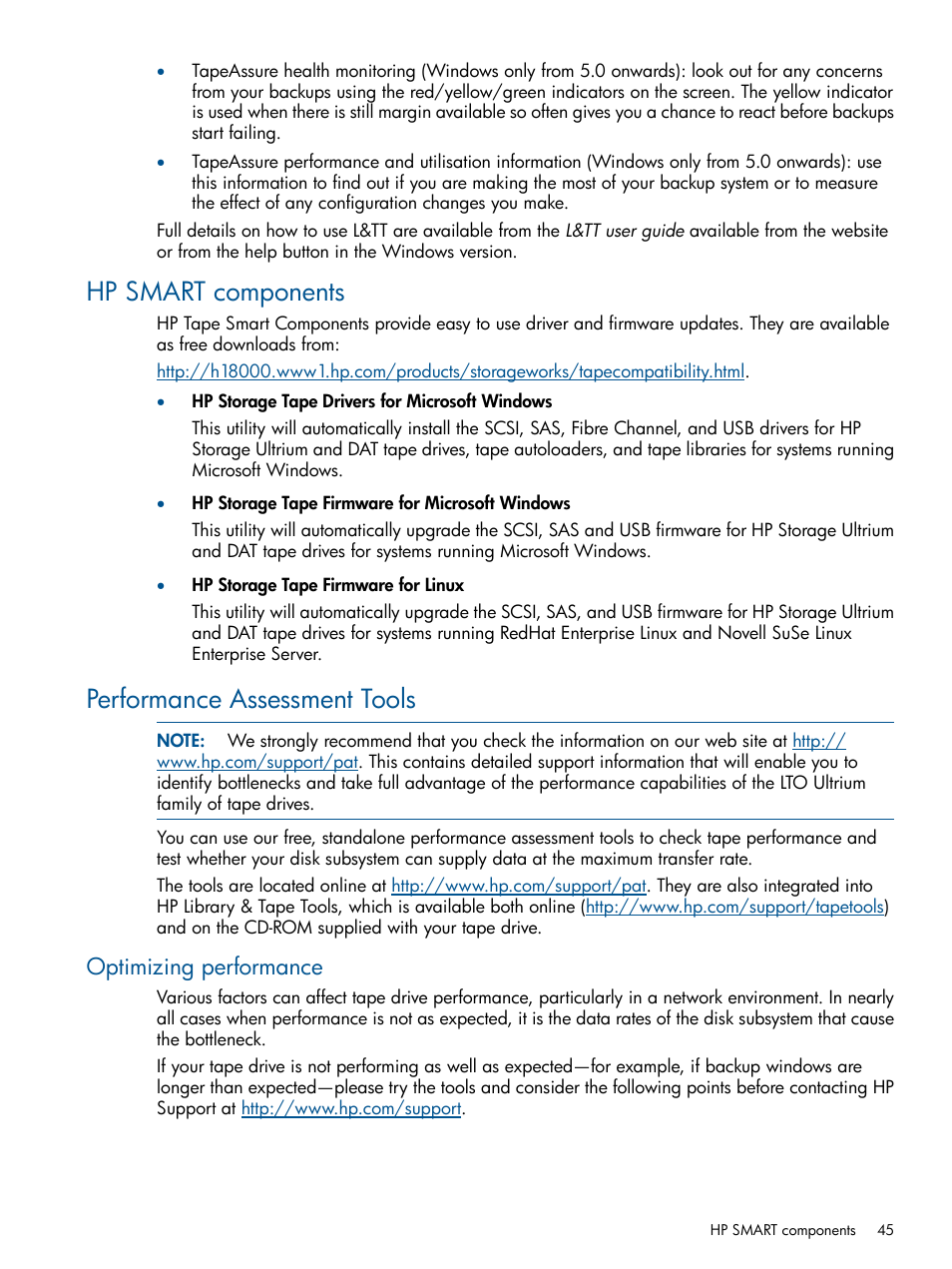 • TapeAssure health monitoring (Windows only from 5.0 onwards): look out for any concerns from your backups using the red/yellow/green indicators on the screen. The yellow indicator is used when there is still margin available so often gives you a chance to react before backups start failing.

• TapeAssure performance and utilisation information (Windows only from 5.0 onwards): use this information to find out if you are making the most of your backup system or to measure the effect of any configuration changes you make.

Full details on how to use L&TT are available from the L&TT user guide available from the website or from the help button in the Windows version.

HP SMART components

HP Tape Smart Components provide easy to use driver and firmware updates. They are available as free downloads from:

http://h18000.www1.hp.com/products/storageworks/tapecompatibility.html.

• HP Storage Tape Drivers for Microsoft Windows

This utility will automatically install the SCSI, SAS, Fibre Channel, and USB drivers for HP Storage Ultrium and DAT tape drives, tape autoloaders, and tape libraries for systems running Microsoft Windows.

• HP Storage Tape Firmware for Microsoft Windows

This utility will automatically upgrade the SCSI, SAS and USB firmware for HP Storage Ultrium and DAT tape drives for systems running Microsoft Windows.

• HP Storage Tape Firmware for Linux

This utility will automatically upgrade the SCSI, SAS, and USB firmware for HP Storage Ultrium and DAT tape drives for systems running RedHat Enterprise Linux and Novell SuSe Linux Enterprise Server.

Performance Assessment Tools

NOTE: We strongly recommend that you check the information on our web site at http://www.hp.com/support/pat. This contains detailed support information that will enable you to identify bottlenecks and take full advantage of the performance capabilities of the LTO Ultrium family of tape drives.

You can use our free, standalone performance assessment tools to check tape performance and test whether your disk subsystem can supply data at the maximum transfer rate.

The tools are located online at http://www.hp.com/support/pat. They are also integrated into HP Library & Tape Tools, which is available both online (http://www.hp.com/support/tapetools) and on the CD-ROM supplied with your tape drive.

Optimizing performance

Various factors can affect tape drive performance, particularly in a network environment. In nearly all cases when performance is not as expected, it is the data rates of the disk subsystem that cause the bottleneck.

If your tape drive is not performing as well as expected—for example, if backup windows are longer than expected—please try the tools and consider the following points before contacting HP Support at http://www.hp.com/support.

HP SMART components 45